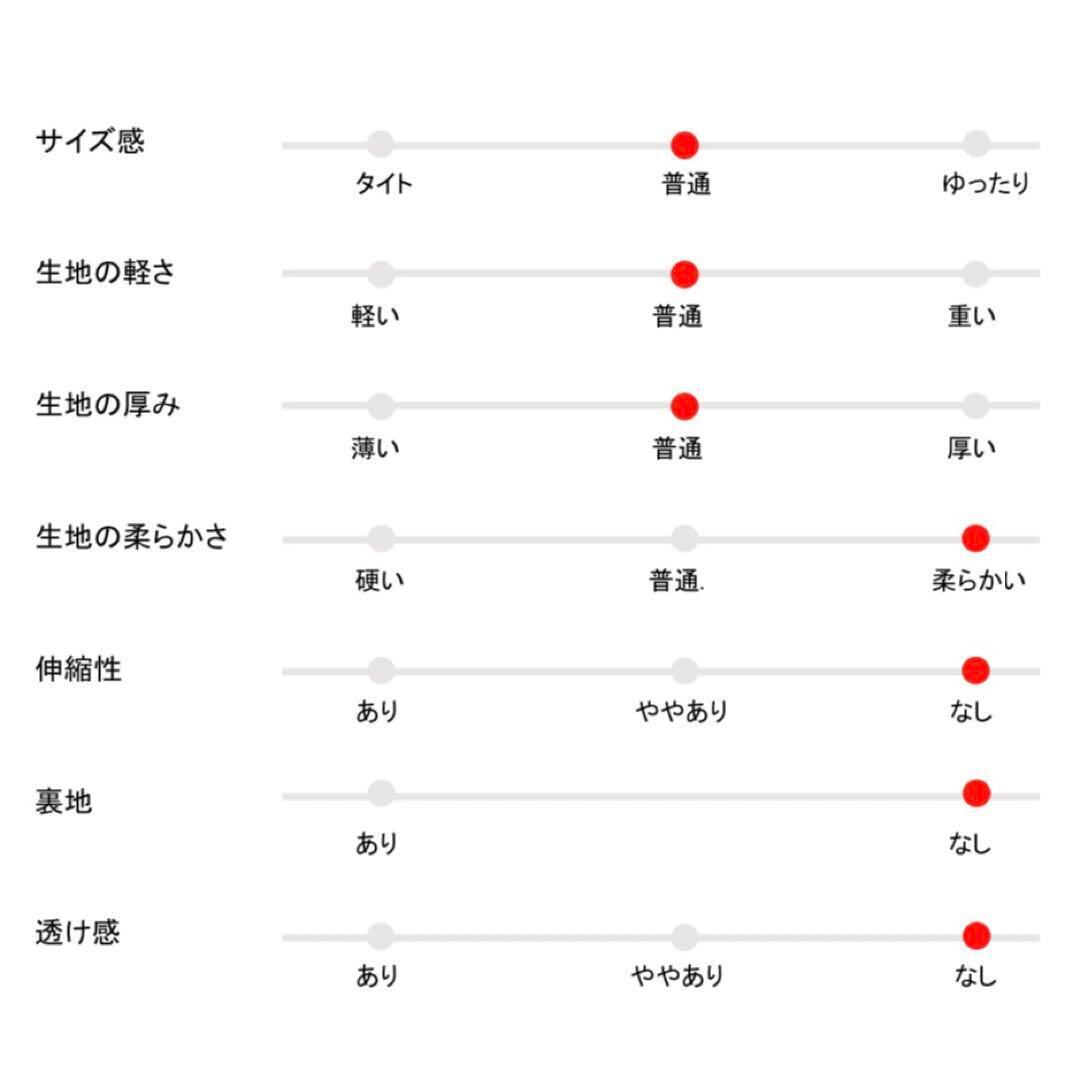 サイズ感
タイト 普通 ゆったり

生地の軽さ
軽い 普通 重い

生地の厚み
薄い 普通 厚い

生地の柔らかさ
硬い 普通. 柔らかい

伸縮性
あり ややあり なし

裏地
あり なし

透け感
あり ややあり なし